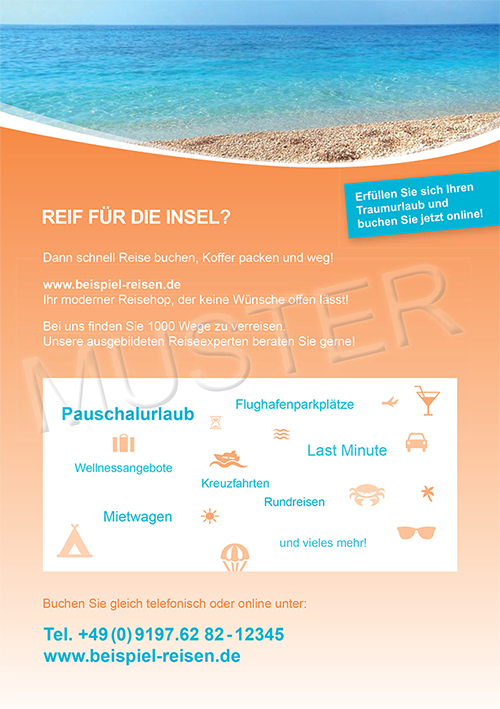 Erfüllen Sie sich Ihren Traumurlaub und buchen Sie jetzt online!

REIF FÜR DIE INSEL?

Dann schnell Reise buchen, Koffer packen und weg!

www.beispiel-reisen.de
Ihr moderner Reisehop, der keine Wünsche offen lässt!

Bei uns finden Sie 1000 Wege zu verreisen.
Unsere ausgebildeten Reiseexperten beraten Sie gerne!

MUSTER

Pauschalurlaub

Flughafenparkplätze

Last Minute

Wellnessangebote

Kreuzfahrten

Rundreisen

Mietwagen

und vieles mehr!

Buchen Sie gleich telefonisch oder online unter:

Tel. +49 (0) 9197.62 82 - 12345
www.beispiel-reisen.de